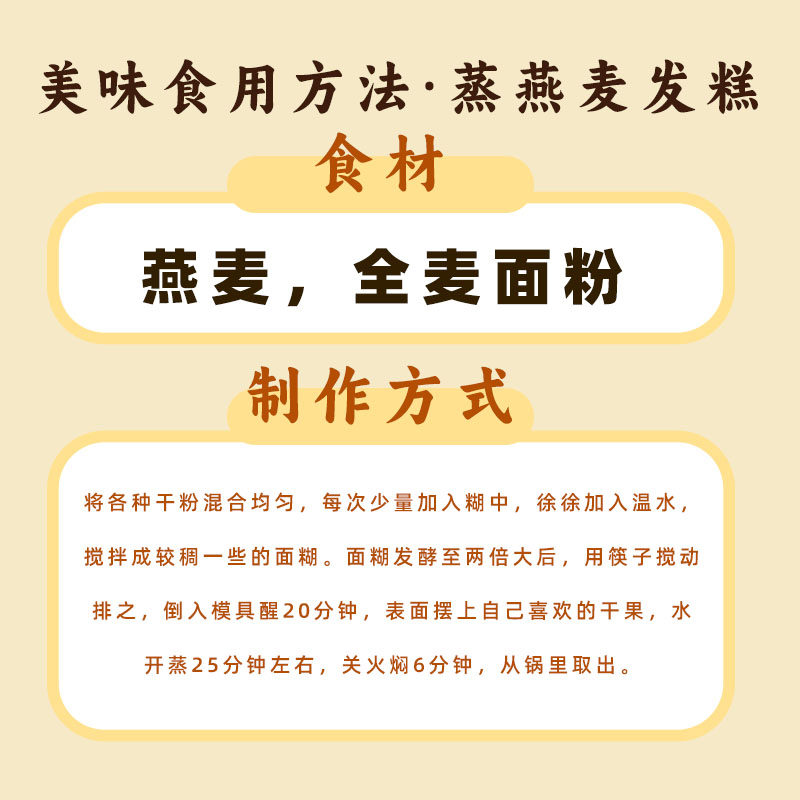 美味食用方法·蒸燕麦发糕

食材

燕麦，全麦面粉

制作方式

将各种干粉混合均匀，每次少量加入糊中，徐徐加入温水，搅拌成较稠一些的面糊。面糊发酵至两倍大后，用筷子搅动排之，倒入模具醒20分钟，表面摆上自己喜欢的干果，水开蒸25分钟左右，关火焖6分钟，从锅里取出。